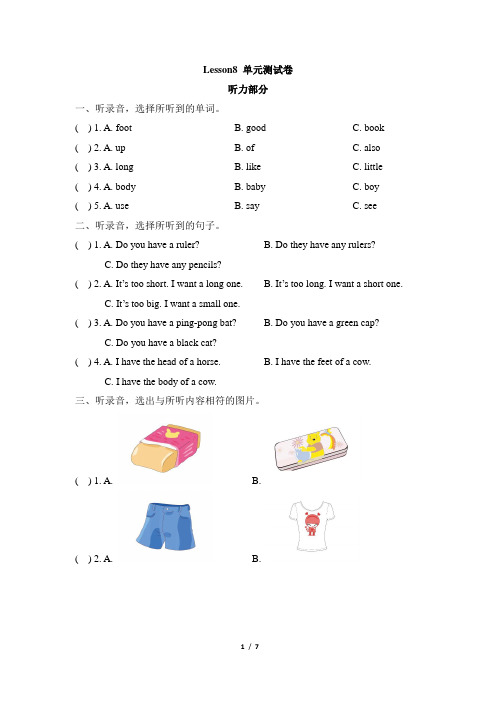 Lesson8 单元测试卷

听力部分

一、听录音，选择所听到的单词。

( ) 1. A. foot B. good C. book

( ) 2. A. up B. of C. also

( ) 3. A. long B. like C. little

( ) 4. A. body B. baby C. boy

( ) 5. A. use B. say C. see

二、听录音，选择所听到的句子。

( ) 1. A. Do you have a ruler? B. Do they have any rulers? C. Do they have any pencils?

( ) 2. A. It's too short. I want a long one. B. It's too long. I want a short one. C. It's too big. I want a small one.

( ) 3. A. Do you have a ping-pong bat? B. Do you have a green cap? C. Do you have a black cat?

( ) 4. A. I have the head of a horse. B. I have the feet of a cow. C. I have the body of a cow.

三、听录音，选出与所听内容相符的图片。

( ) 1. A. B.

( ) 2. A. B.

1 / 7